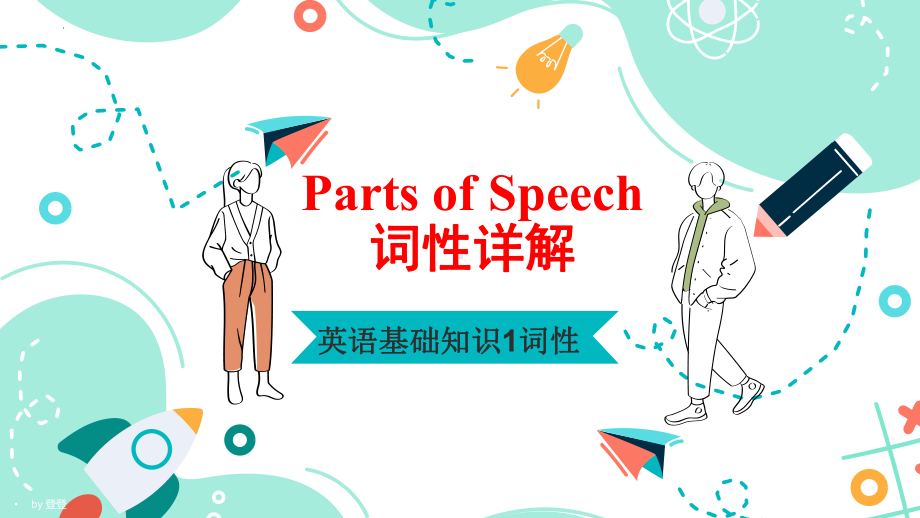 Parts of Speech
词性详解

英语基础知识1词性

by 登登